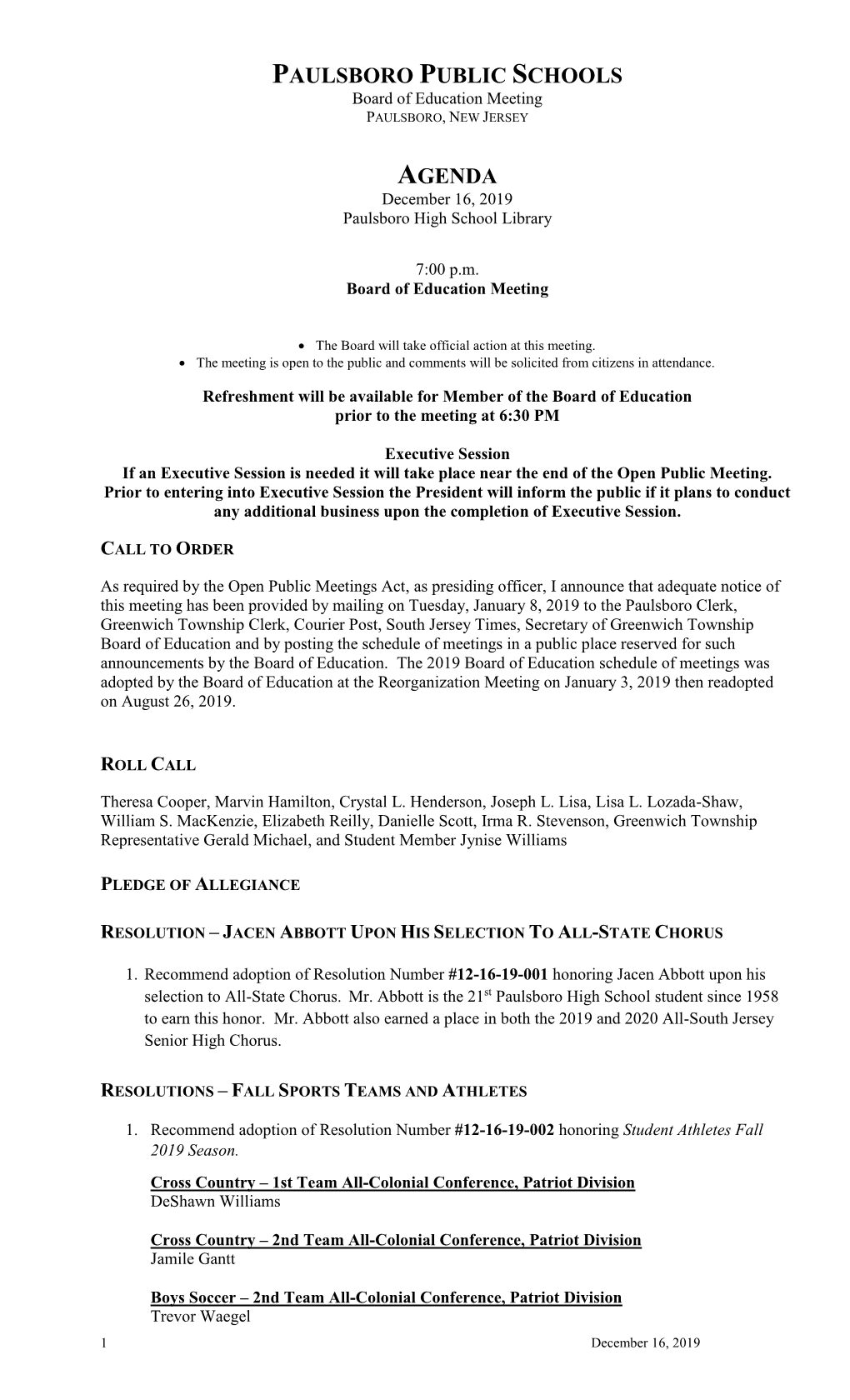 PAULSBORO PUBLIC SCHOOLS
Board of Education Meeting
PAULSBORO, NEW JERSEY

AGENDA
December 16, 2019
Paulsboro High School Library

7:00 p.m.
Board of Education Meeting

• The Board will take official action at this meeting.
• The meeting is open to the public and comments will be solicited from citizens in attendance.

Refreshment will be available for Member of the Board of Education prior to the meeting at 6:30 PM

Executive Session
If an Executive Session is needed it will take place near the end of the Open Public Meeting. Prior to entering into Executive Session the President will inform the public if it plans to conduct any additional business upon the completion of Executive Session.

CALL TO ORDER

As required by the Open Public Meetings Act, as presiding officer, I announce that adequate notice of this meeting has been provided by mailing on Tuesday, January 8, 2019 to the Paulsboro Clerk, Greenwich Township Clerk, Courier Post, South Jersey Times, Secretary of Greenwich Township Board of Education and by posting the schedule of meetings in a public place reserved for such announcements by the Board of Education. The 2019 Board of Education schedule of meetings was adopted by the Board of Education at the Reorganization Meeting on January 3, 2019 then readopted on August 26, 2019.

ROLL CALL

Theresa Cooper, Marvin Hamilton, Crystal L. Henderson, Joseph L. Lisa, Lisa L. Lozada-Shaw, William S. MacKenzie, Elizabeth Reilly, Danielle Scott, Irma R. Stevenson, Greenwich Township Representative Gerald Michael, and Student Member Jynise Williams

PLEDGE OF ALLEGIANCE

RESOLUTION – JACEN ABBOTT UPON HIS SELECTION TO ALL-STATE CHORUS

1. Recommend adoption of Resolution Number #12-16-19-001 honoring Jacen Abbott upon his selection to All-State Chorus. Mr. Abbott is the 21$^{st}$ Paulsboro High School student since 1958 to earn this honor. Mr. Abbott also earned a place in both the 2019 and 2020 All-South Jersey Senior High Chorus.

RESOLUTIONS – FALL SPORTS TEAMS AND ATHLETES

1. Recommend adoption of Resolution Number #12-16-19-002 honoring Student Athletes Fall 2019 Season.

Cross Country – 1st Team All-Colonial Conference, Patriot Division
DeShawn Williams

Cross Country – 2nd Team All-Colonial Conference, Patriot Division
Jamile Gantt

Boys Soccer – 2nd Team All-Colonial Conference, Patriot Division
Trevor Waegel

1 December 16, 2019